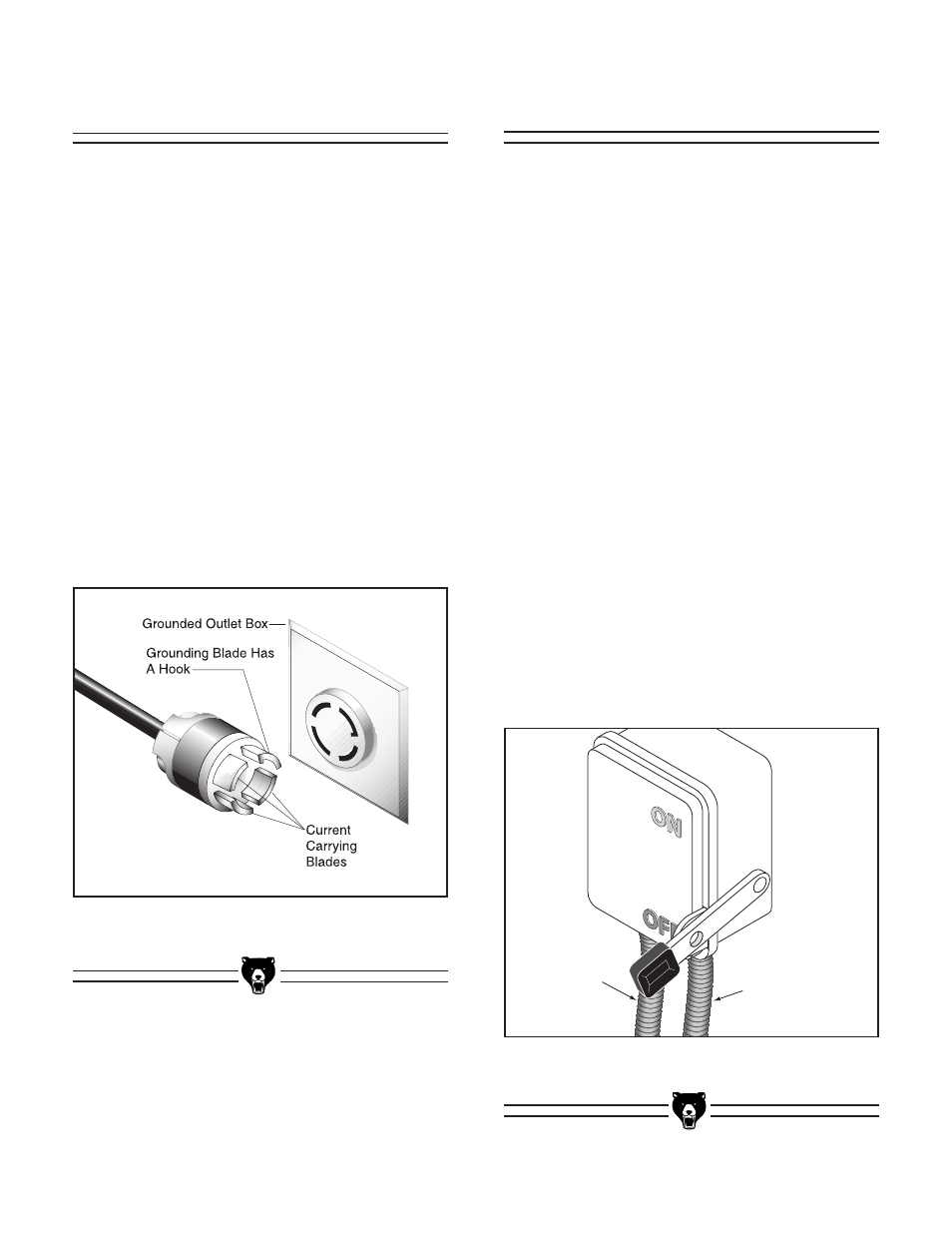 Grounded Outlet Box
Grounding Blade Has A Hook
Current Carrying Blades

ON
OFF